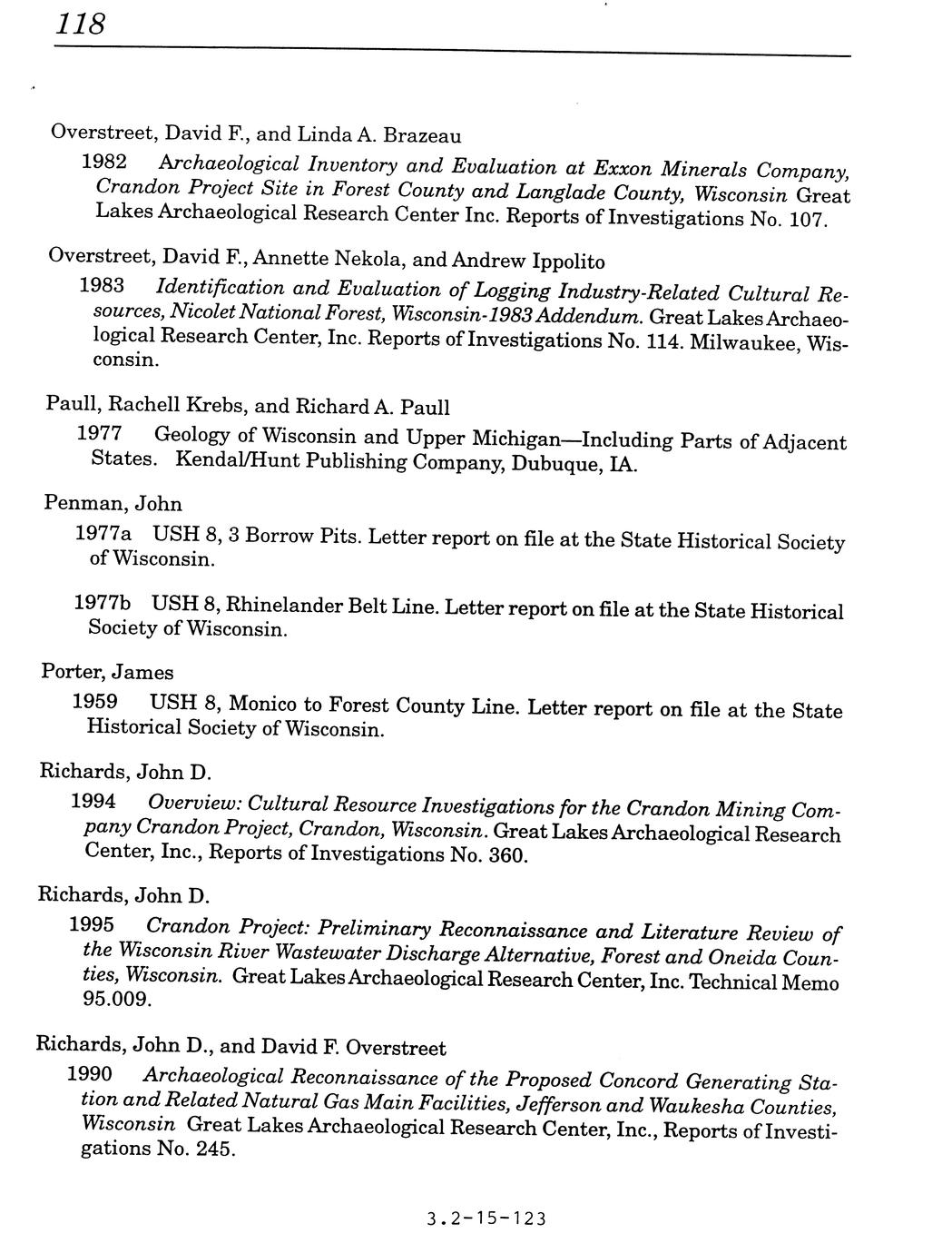 118

Overstreet, David F., and Linda A. Brazeau

1982 Archaeological Inventory and Evaluation at Exxon Minerals Company, Crandon Project Site in Forest County and Langlade County, Wisconsin Great Lakes Archaeological Research Center Inc. Reports of Investigations No. 107.

Overstreet, David F., Annette Nekola, and Andrew Ippolito

1983 Identification and Evaluation of Logging Industry-Related Cultural Resources, Nicolet National Forest, Wisconsin-1983 Addendum. Great Lakes Archaeological Research Center, Inc. Reports of Investigations No. 114. Milwaukee, Wisconsin.

Paull, Rachell Krebs, and Richard A. Paull

1977 Geology of Wisconsin and Upper Michigan—Including Parts of Adjacent States. Kendal/Hunt Publishing Company, Dubuque, IA.

Penman, John

1977a USH 8, 3 Borrow Pits. Letter report on file at the State Historical Society of Wisconsin.

1977b USH 8, Rhinelander Belt Line. Letter report on file at the State Historical Society of Wisconsin.

Porter, James

1959 USH 8, Monico to Forest County Line. Letter report on file at the State Historical Society of Wisconsin.

Richards, John D.

1994 Overview: Cultural Resource Investigations for the Crandon Mining Company Crandon Project, Crandon, Wisconsin. Great Lakes Archaeological Research Center, Inc., Reports of Investigations No. 360.

Richards, John D.

1995 Crandon Project: Preliminary Reconnaissance and Literature Review of the Wisconsin River Wastewater Discharge Alternative, Forest and Oneida Counties, Wisconsin. Great Lakes Archaeological Research Center, Inc. Technical Memo 95.009.

Richards, John D., and David F. Overstreet

1990 Archaeological Reconnaissance of the Proposed Concord Generating Station and Related Natural Gas Main Facilities, Jefferson and Waukesha Counties, Wisconsin Great Lakes Archaeological Research Center, Inc., Reports of Investigations No. 245.

3.2-15-123